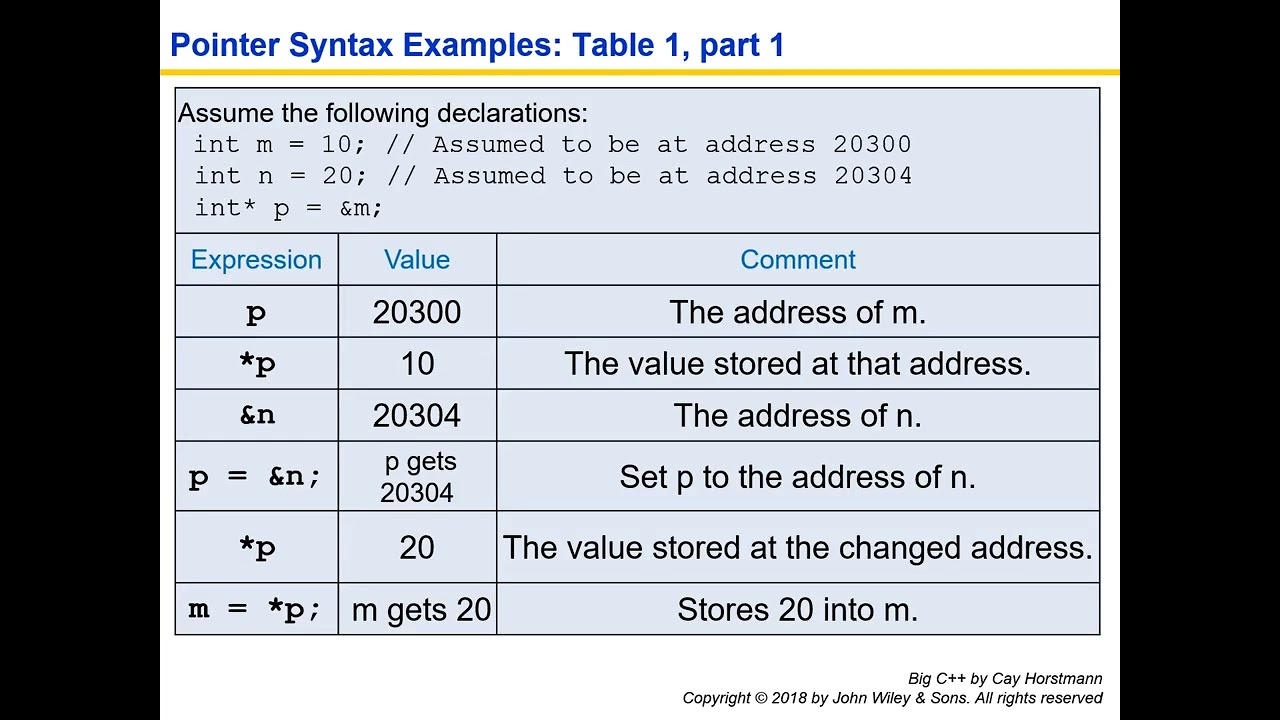 Pointer Syntax Examples: Table 1, part 1

Assume the following declarations:
int m = 10; // Assumed to be at address 20300
int n = 20; // Assumed to be at address 20304
int* p = &m;

| Expression | Value | Comment |
|---|---|---|
| p | 20300 | The address of m. |
| *p | 10 | The value stored at that address. |
| &n | 20304 | The address of n. |
| p = &n; | p gets 20304 | Set p to the address of n. |
| *p | 20 | The value stored at the changed address. |
| m = *p; | m gets 20 | Stores 20 into m. |

Big C++ by Cay Horstmann
Copyright © 2018 by John Wiley & Sons. All rights reserved